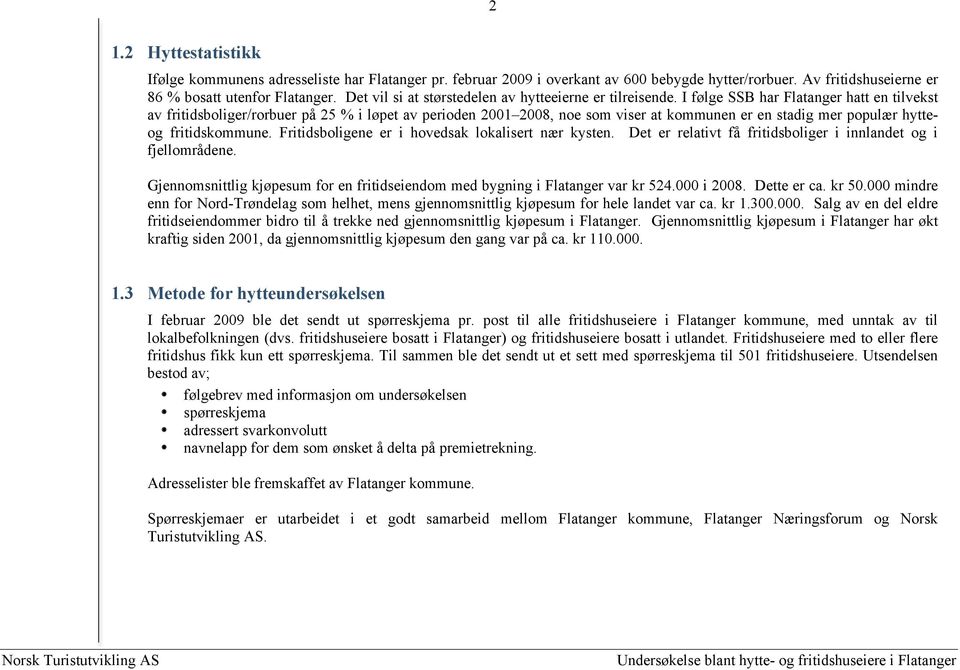 2

1.2 Hyttestatistikk

Ifølge kommunens adresseliste har Flatanger pr. februar 2009 i overkant av 600 bebygde hytter/rorbuer. Av fritidshuseierne er 86 % bosatt utenfor Flatanger. Det vil si at størstedelen av hytteeierne er tilreisende. I følge SSB har Flatanger hatt en tilvekst av fritidsboliger/rorbuer på 25 % i løpet av perioden 2001–2008, noe som viser at kommunen er en stadig mer populær hytte- og fritidskommune. Fritidsboligene er i hovedsak lokalisert nær kysten. Det er relativt få fritidsboliger i innlandet og i fjellområdene.

Gjennomsnittlig kjøpesum for en fritidseiendom med bygning i Flatanger var kr 524.000 i 2008. Dette er ca. kr 50.000 mindre enn for Nord-Trøndelag som helhet, mens gjennomsnittlig kjøpesum for hele landet var ca. kr 1.300.000. Salg av en del eldre fritidseiendommer bidro til å trekke ned gjennomsnittlig kjøpesum i Flatanger. Gjennomsnittlig kjøpesum i Flatanger har økt kraftig siden 2001, da gjennomsnittlig kjøpesum den gang var på ca. kr 110.000.

1.3 Metode for hytteundersøkelsen

I februar 2009 ble det sendt ut spørreskjema pr. post til alle fritidshuseiere i Flatanger kommune, med unntak av til lokalbefolkningen (dvs. fritidshuseiere bosatt i Flatanger) og fritidshuseiere bosatt i utlandet. Fritidshuseiere med to eller flere fritidshus fikk kun ett spørreskjema. Til sammen ble det sendt ut et sett med spørreskjema til 501 fritidshuseiere. Utsendelsen bestod av;

• følgebrev med informasjon om undersøkelsen
• spørreskjema
• adressert svarkonvolutt
• navnelapp for dem som ønsket å delta på premietrekning.

Adresselister ble fremskaffet av Flatanger kommune.

Spørreskjemaer er utarbeidet i et godt samarbeid mellom Flatanger kommune, Flatanger Næringsforum og Norsk Turistutvikling AS.

Norsk Turistutvikling AS
Undersøkelse blant hytte- og fritidshuseiere i Flatanger